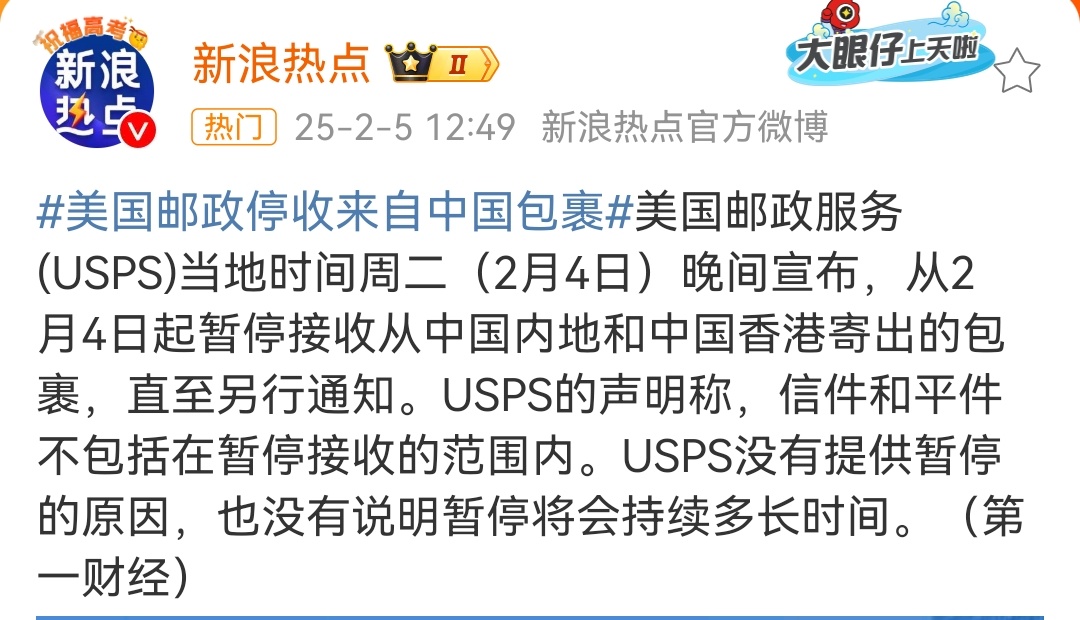 祝福高考
新浪热点

新浪热点 II

大眼仔上天啦

热门 25-2-5 12:49 新浪热点官方微博

#美国邮政停收来自中国包裹#美国邮政服务(USPS)当地时间周二（2月4日）晚间宣布，从2月4日起暂停接收从中国内地和中国香港寄出的包裹，直至另行通知。USPS的声明称，信件和平件不包括在暂停接收的范围内。USPS没有提供暂停的原因，也没有说明暂停将会持续多长时间。（第一财经）